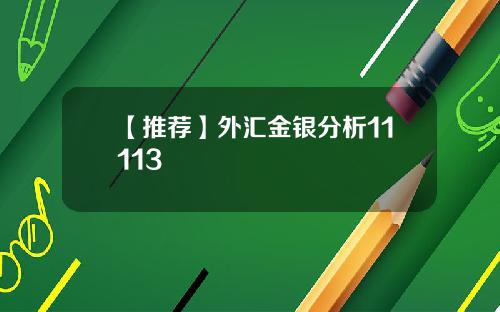 【推荐】外汇金银分析11113